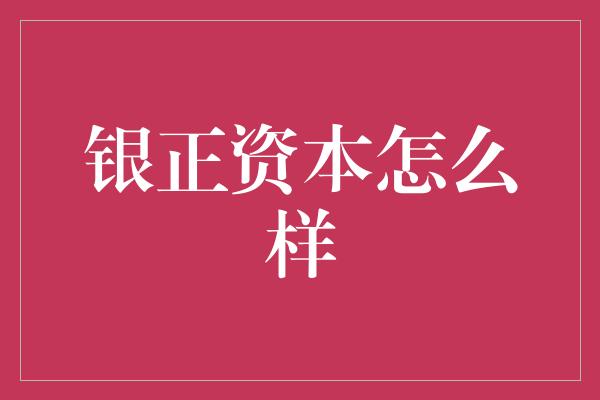 银正资本怎么样